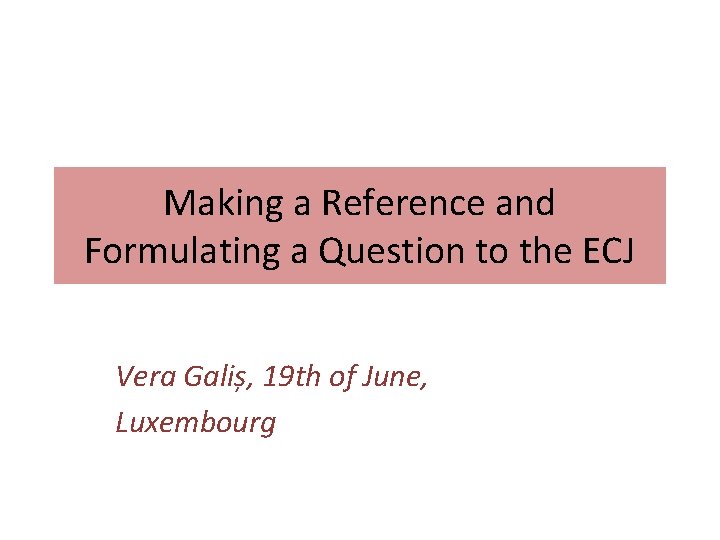 Making a Reference and Formulating a Question to the ECJ

Vera Galiș, 19th of June, Luxembourg